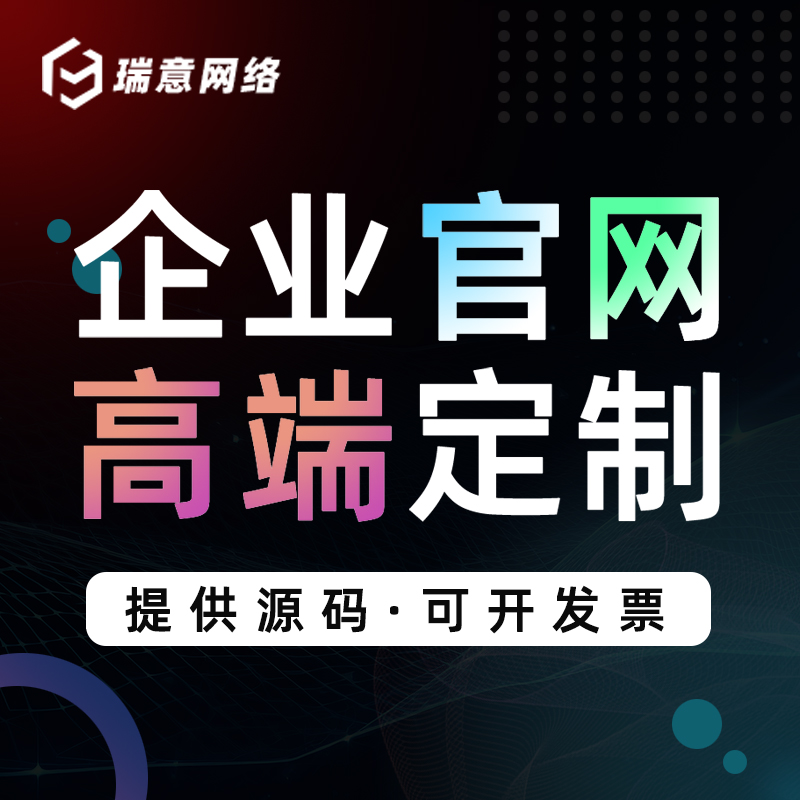 瑞意网络

企业官网
高端定制

提供源码·可开发票